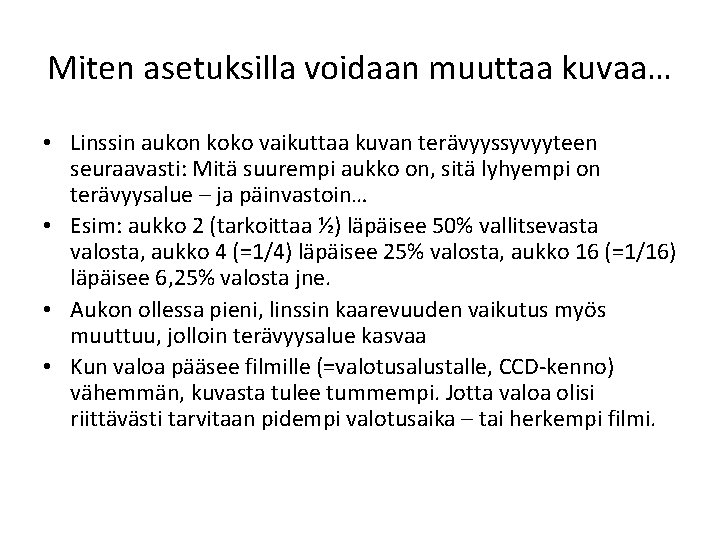 Miten asetuksilla voidaan muuttaa kuvaa…

• Linssin aukon koko vaikuttaa kuvan terävyyssyvyyteen seuraavasti: Mitä suurempi aukko on, sitä lyhyempi on terävyysalue – ja päinvastoin…
• Esim: aukko 2 (tarkoittaa ½) läpäisee 50% vallitsevasta valosta, aukko 4 (=1/4) läpäisee 25% valosta, aukko 16 (=1/16) läpäisee 6,25% valosta jne.
• Aukon ollessa pieni, linssin kaarevuuden vaikutus myös muuttuu, jolloin terävyysalue kasvaa
• Kun valoa pääsee filmille (=valotusalustalle, CCD-kenno) vähemmän, kuvasta tulee tummempi. Jotta valoa olisi riittävästi tarvitaan pidempi valotusaika – tai herkempi filmi.